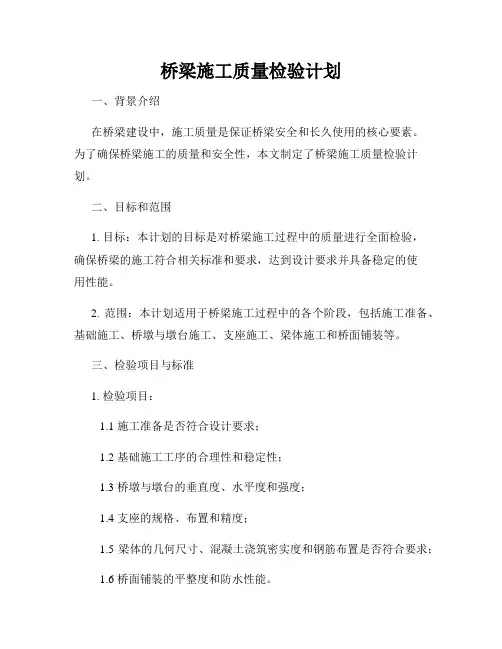 桥梁施工质量检验计划

一、背景介绍

在桥梁建设中，施工质量是保证桥梁安全和长久使用的核心要素。为了确保桥梁施工的质量和安全性，本文制定了桥梁施工质量检验计划。

二、目标和范围

1. 目标：本计划的目标是对桥梁施工过程中的质量进行全面检验，确保桥梁的施工符合相关标准和要求，达到设计要求并具备稳定的使用性能。

2. 范围：本计划适用于桥梁施工过程中的各个阶段，包括施工准备、基础施工、桥墩与墩台施工、支座施工、梁体施工和桥面铺装等。

三、检验项目与标准

1. 检验项目：

1.1 施工准备是否符合设计要求；

1.2 基础施工工序的合理性和稳定性；

1.3 桥墩与墩台的垂直度、水平度和强度；

1.4 支座的规格、布置和精度；

1.5 梁体的几何尺寸、混凝土浇筑密实度和钢筋布置是否符合要求；

1.6 桥面铺装的平整度和防水性能。